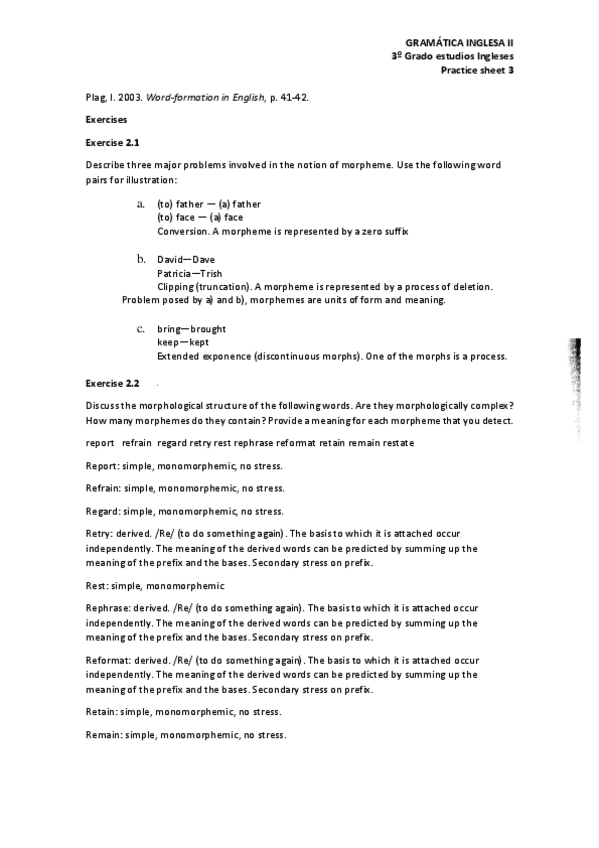 GRAMÁTICA INGLESA II
3º Grado estudios Ingleses
Practice sheet 3

Plag, I. 2003. Word-formation in English, p. 41-42.

Exercises

Exercise 2.1

Describe three major problems involved in the notion of morpheme. Use the following word pairs for illustration:

a. (to) father — (a) father
(to) face — (a) face
Conversion. A morpheme is represented by a zero suffix

b. David—Dave
Patricia—Trish
Clipping (truncation). A morpheme is represented by a process of deletion.
Problem posed by a) and b), morphemes are units of form and meaning.

c. bring—brought
keep—kept
Extended exponence (discontinuous morphs). One of the morphs is a process.

Exercise 2.2

Discuss the morphological structure of the following words. Are they morphologically complex? How many morphemes do they contain? Provide a meaning for each morpheme that you detect.

report refrain regard retry rest rephrase reformat retain remain restate

Report: simple, monomorphemic, no stress.

Refrain: simple, monomorphemic, no stress.

Regard: simple, monomorphemic, no stress.

Retry: derived. /Re/ (to do something again). The basis to which it is attached occur independently. The meaning of the derived words can be predicted by summing up the meaning of the prefix and the bases. Secondary stress on prefix.

Rest: simple, monomorphemic

Rephrase: derived. /Re/ (to do something again). The basis to which it is attached occur independently. The meaning of the derived words can be predicted by summing up the meaning of the prefix and the bases. Secondary stress on prefix.

Reformat: derived. /Re/ (to do something again). The basis to which it is attached occur independently. The meaning of the derived words can be predicted by summing up the meaning of the prefix and the bases. Secondary stress on prefix.

Retain: simple, monomorphemic, no stress.

Remain: simple, monomorphemic, no stress.